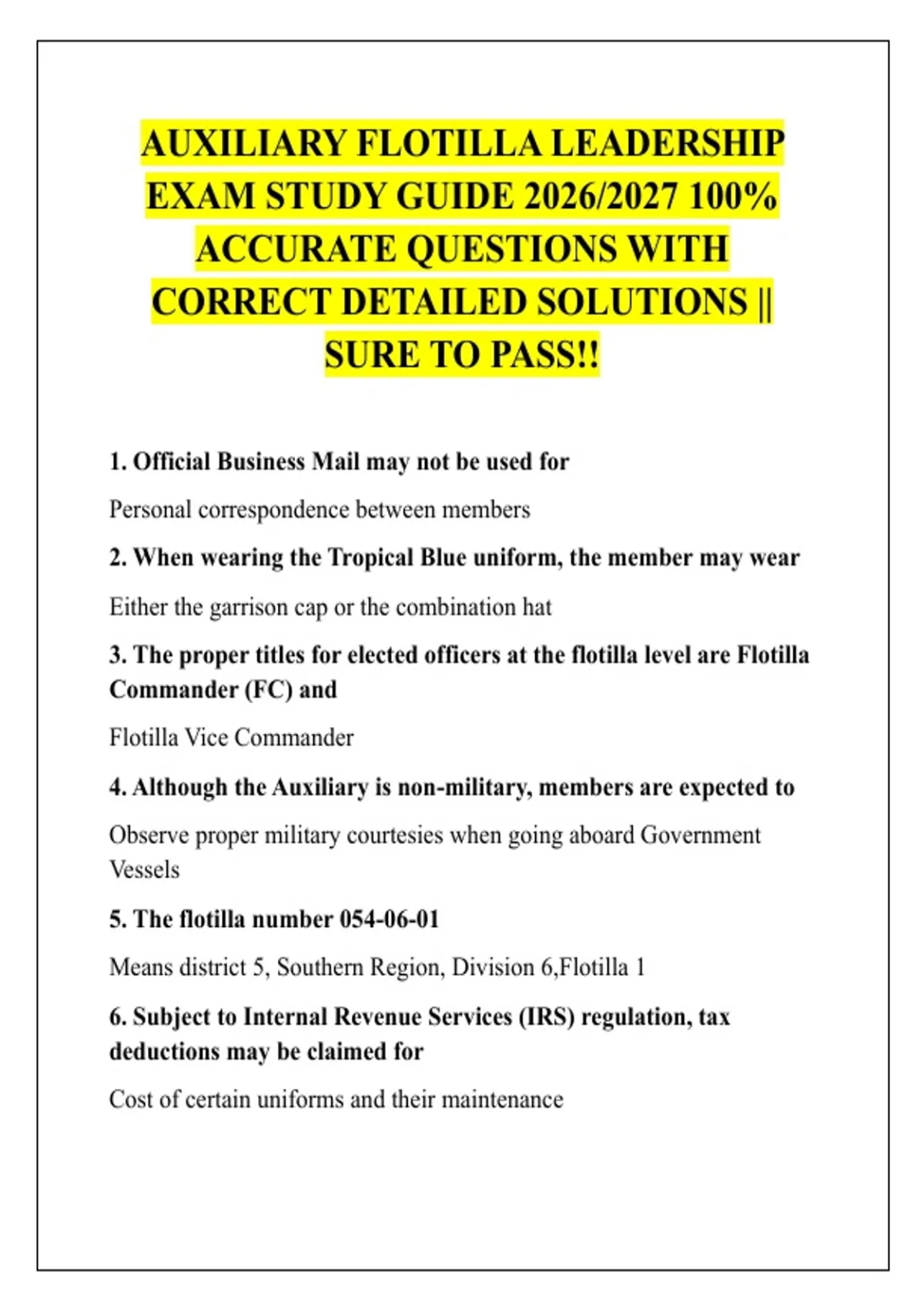 AUXILIARY FLOTILLA LEADERSHIP EXAM STUDY GUIDE 2026/2027 100% ACCURATE QUESTIONS WITH CORRECT DETAILED SOLUTIONS || SURE TO PASS!!

1. Official Business Mail may not be used for

Personal correspondence between members

2. When wearing the Tropical Blue uniform, the member may wear

Either the garrison cap or the combination hat

3. The proper titles for elected officers at the flotilla level are Flotilla Commander (FC) and

Flotilla Vice Commander

4. Although the Auxiliary is non-military, members are expected to

Observe proper military courtesies when going aboard Government Vessels

5. The flotilla number 054-06-01

Means district 5, Southern Region, Division 6,Flotilla 1

6. Subject to Internal Revenue Services (IRS) regulation, tax deductions may be claimed for

Cost of certain uniforms and their maintenance